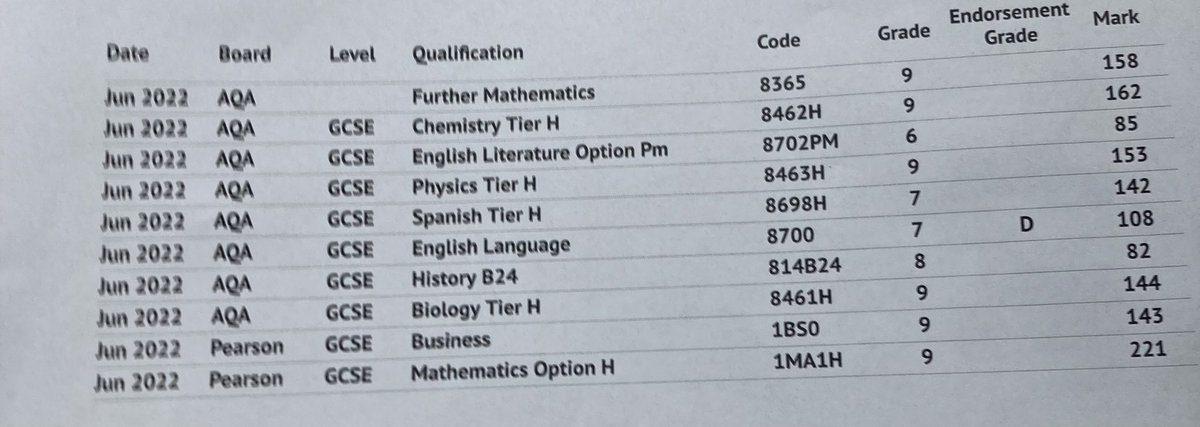 | Date | Board | Level | Qualification | Code | Grade | Endorsement Grade | Mark |
|---|---|---|---|---|---|---|---|
| Jun 2022 | AQA | | Further Mathematics | 8365 | 9 | | 158 |
| Jun 2022 | AQA | GCSE | Chemistry Tier H | 8462H | 9 | | 162 |
| Jun 2022 | AQA | GCSE | English Literature Option Pm | 8702PM | 6 | | 85 |
| Jun 2022 | AQA | GCSE | Physics Tier H | 8463H | 9 | | 153 |
| Jun 2022 | AQA | GCSE | Spanish Tier H | 8698H | 7 | | 142 |
| Jun 2022 | AQA | GCSE | English Language | 8700 | 7 | D | 108 |
| Jun 2022 | AQA | GCSE | History B24 | 814B24 | 8 | | 82 |
| Jun 2022 | AQA | GCSE | Biology Tier H | 8461H | 9 | | 144 |
| Jun 2022 | Pearson | GCSE | Business | 1BS0 | 9 | | 143 |
| Jun 2022 | Pearson | GCSE | Mathematics Option H | 1MA1H | 9 | | 221 |